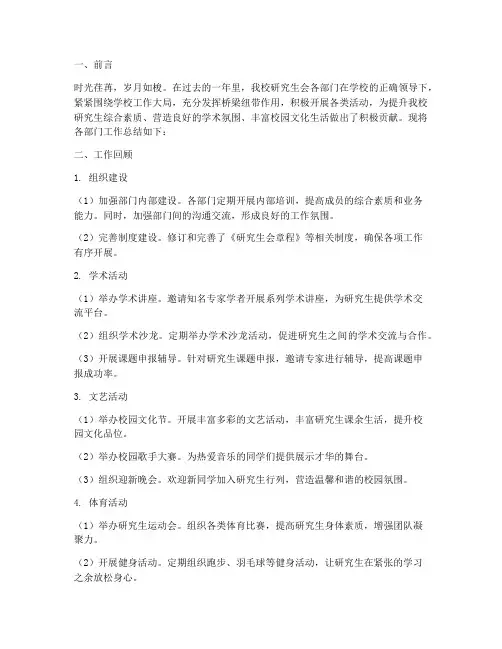 一、前言

时光荏苒，岁月如梭。在过去的一年里，我校研究生会各部门在学校的正确领导下，紧紧围绕学校工作大局，充分发挥桥梁纽带作用，积极开展各类活动，为提升我校研究生综合素质、营造良好的学术氛围、丰富校园文化生活做出了积极贡献。现将各部门工作总结如下：

二、工作回顾

1. 组织建设

（1）加强部门内部建设。各部门定期开展内部培训，提高成员的综合素质和业务能力。同时，加强部门间的沟通交流，形成良好的工作氛围。

（2）完善制度建设。修订和完善了《研究生会章程》等相关制度，确保各项工作有序开展。

2. 学术活动

（1）举办学术讲座。邀请知名专家学者开展系列学术讲座，为研究生提供学术交流平台。

（2）组织学术沙龙。定期举办学术沙龙活动，促进研究生之间的学术交流与合作。

（3）开展课题申报辅导。针对研究生课题申报，邀请专家进行辅导，提高课题申报成功率。

3. 文艺活动

（1）举办校园文化节。开展丰富多彩的文艺活动，丰富研究生课余生活，提升校园文化品位。

（2）举办校园歌手大赛。为热爱音乐的同学们提供展示才华的舞台。

（3）组织迎新晚会。欢迎新同学加入研究生行列，营造温馨和谐的校园氛围。

4. 体育活动

（1）举办研究生运动会。组织各类体育比赛，提高研究生身体素质，增强团队凝聚力。

（2）开展健身活动。定期组织跑步、羽毛球等健身活动，让研究生在紧张的学习之余放松身心。